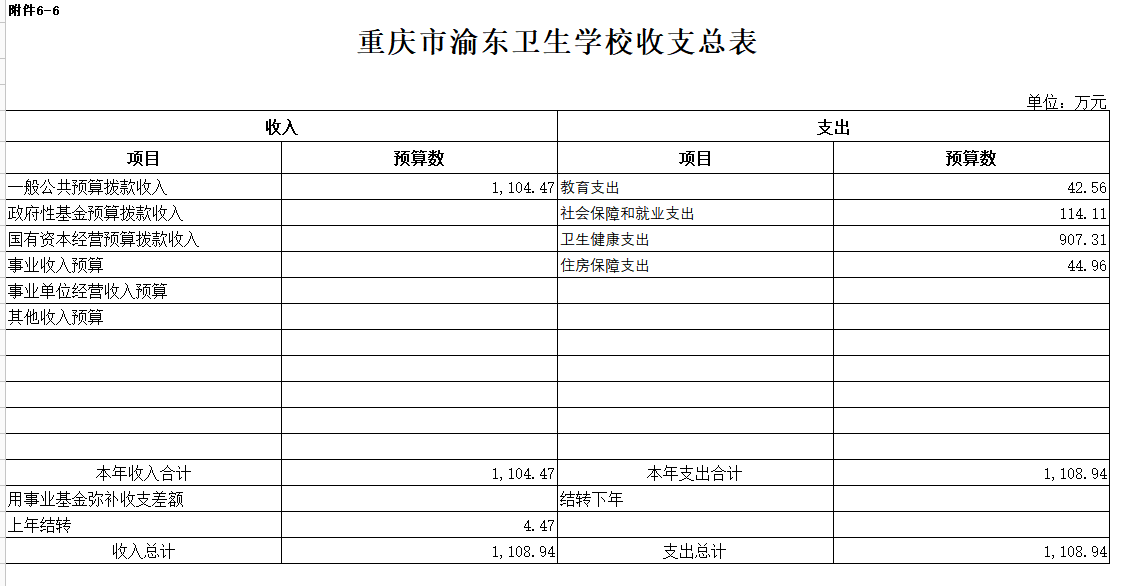 附件6-6

重庆市渝东卫生学校收支总表

单位：万元

| 收入 | | 支出 | |
|---|---|---|---|
| 项目 | 预算数 | 项目 | 预算数 |
| 一般公共预算拨款收入 | 1,104.47 | 教育支出 | 42.56 |
| 政府性基金预算拨款收入 | | 社会保障和就业支出 | 114.11 |
| 国有资本经营预算拨款收入 | | 卫生健康支出 | 907.31 |
| 事业收入预算 | | 住房保障支出 | 44.96 |
| 事业单位经营收入预算 | | | |
| 其他收入预算 | | | |
| | | | |
| | | | |
| | | | |
| | | | |
| | | | |
| 本年收入合计 | 1,104.47 | 本年支出合计 | 1,108.94 |
| 用事业基金弥补收支差额 | | 结转下年 | |
| 上年结转 | 4.47 | | |
| 收入总计 | 1,108.94 | 支出总计 | 1,108.94 |